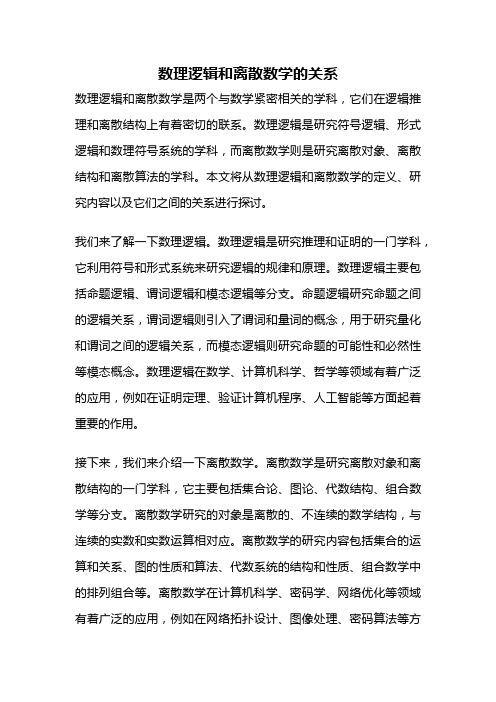 数理逻辑和离散数学的关系

数理逻辑和离散数学是两个与数学紧密相关的学科，它们在逻辑推理和离散结构上有着密切的联系。数理逻辑是研究符号逻辑、形式逻辑和数理符号系统的学科，而离散数学则是研究离散对象、离散结构和离散算法的学科。本文将从数理逻辑和离散数学的定义、研究内容以及它们之间的关系进行探讨。

我们来了解一下数理逻辑。数理逻辑是研究推理和证明的一门学科，它利用符号和形式系统来研究逻辑的规律和原理。数理逻辑主要包括命题逻辑、谓词逻辑和模态逻辑等分支。命题逻辑研究命题之间的逻辑关系，谓词逻辑则引入了谓词和量词的概念，用于研究量化和谓词之间的逻辑关系，而模态逻辑则研究命题的可能性和必然性等模态概念。数理逻辑在数学、计算机科学、哲学等领域有着广泛的应用，例如在证明定理、验证计算机程序、人工智能等方面起着重要的作用。

接下来，我们来介绍一下离散数学。离散数学是研究离散对象和离散结构的一门学科，它主要包括集合论、图论、代数结构、组合数学等分支。离散数学研究的对象是离散的、不连续的数学结构，与连续的实数和实数运算相对应。离散数学的研究内容包括集合的运算和关系、图的性质和算法、代数系统的结构和性质、组合数学中的排列组合等。离散数学在计算机科学、密码学、网络优化等领域有着广泛的应用，例如在网络拓扑设计、图像处理、密码算法等方